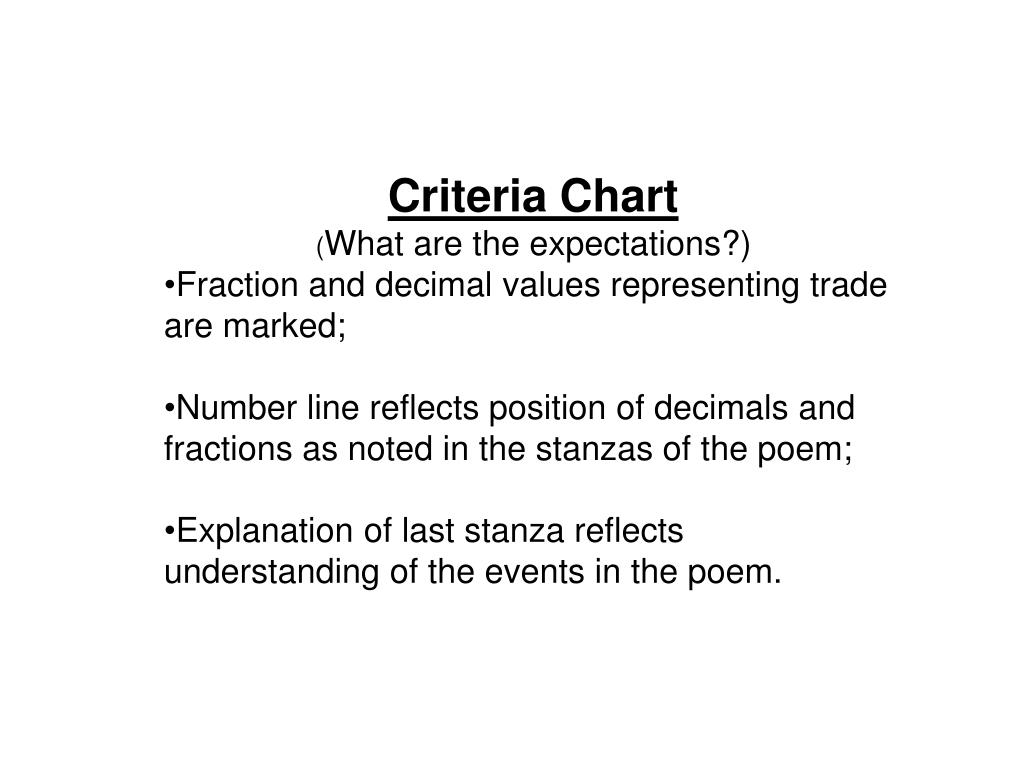 Criteria Chart

(What are the expectations?)

•Fraction and decimal values representing trade are marked;

•Number line reflects position of decimals and fractions as noted in the stanzas of the poem;

•Explanation of last stanza reflects understanding of the events in the poem.